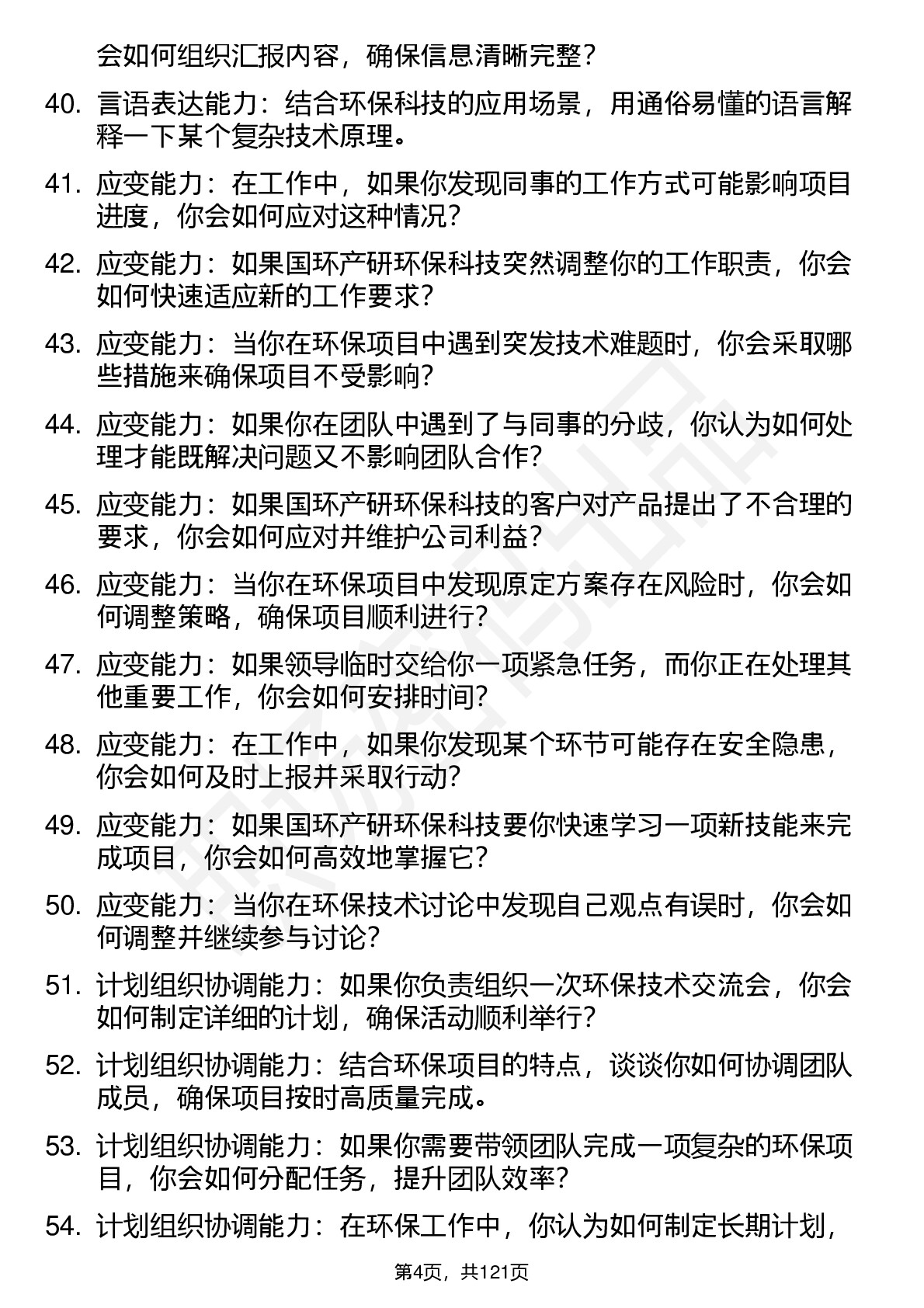 会如何组织汇报内容，确保信息清晰完整？

40. 言语表达能力：结合环保科技的应用场景，用通俗易懂的语言解释一下某个复杂技术原理。

41. 应变能力：在工作中，如果你发现同事的工作方式可能影响项目进度，你会如何应对这种情况？

42. 应变能力：如果国环产研环保科技突然调整你的工作职责，你会如何快速适应新的工作要求？

43. 应变能力：当你在环保项目中遇到突发技术难题时，你会采取哪些措施来确保项目不受影响？

44. 应变能力：如果你在团队中遇到了与同事的分歧，你认为如何处理才能既解决问题又不影响团队合作？

45. 应变能力：如果国环产研环保科技的客户对产品提出了不合理的要求，你会如何应对并维护公司利益？

46. 应变能力：当你在环保项目中发现原定方案存在风险时，你会如何调整策略，确保项目顺利进行？

47. 应变能力：如果领导临时交给你一项紧急任务，而你正在处理其他重要工作，你会如何安排时间？

48. 应变能力：在工作中，如果你发现某个环节可能存在安全隐患，你会如何及时上报并采取行动？

49. 应变能力：如果国环产研环保科技要你快速学习一项新技能来完成项目，你会如何高效地掌握它？

50. 应变能力：当你在环保技术讨论中发现自己观点有误时，你会如何调整并继续参与讨论？

51. 计划组织协调能力：如果你负责组织一次环保技术交流会，你会如何制定详细的计划，确保活动顺利举行？

52. 计划组织协调能力：结合环保项目的特点，谈谈你如何协调团队成员，确保项目按时高质量完成。

53. 计划组织协调能力：如果你需要带领团队完成一项复杂的环保项目，你会如何分配任务，提升团队效率？

54. 计划组织协调能力：在环保工作中，你认为如何制定长期计划，

第4页，共121页